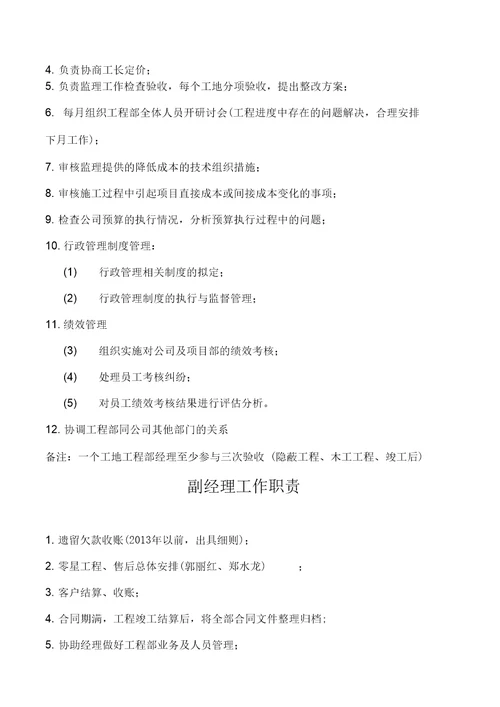 4. 负责协商工长定价；
5. 负责监理工作检查验收，每个工地分项验收，提出整改方案；

6. 每月组织工程部全体人员开研讨会(工程进度中存在的问题解决，合理安排下月工作)；

7. 审核监理提供的降低成本的技术组织措施；

8. 审核施工过程中引起项目直接成本或间接成本变化的事项；

9. 检查公司预算的执行情况，分析预算执行过程中的问题；

10. 行政管理制度管理：

(1) 行政管理相关制度的拟定；

(2) 行政管理制度的执行与监督管理；

11. 绩效管理

(3) 组织实施对公司及项目部的绩效考核；

(4) 处理员工考核纠纷；

(5) 对员工绩效考核结果进行评估分析。

12. 协调工程部同公司其他部门的关系

备注：一个工地工程部经理至少参与三次验收（隐蔽工程、木工工程、竣工后）

副经理工作职责

1. 遗留欠款收账(2013年以前，出具细则)；

2. 零星工程、售后总体安排(郭丽红、郑水龙) ；

3. 客户结算、收账；

4. 合同期满，工程竣工结算后，将全部合同文件整理归档；

5. 协助经理做好工程部业务及人员管理；